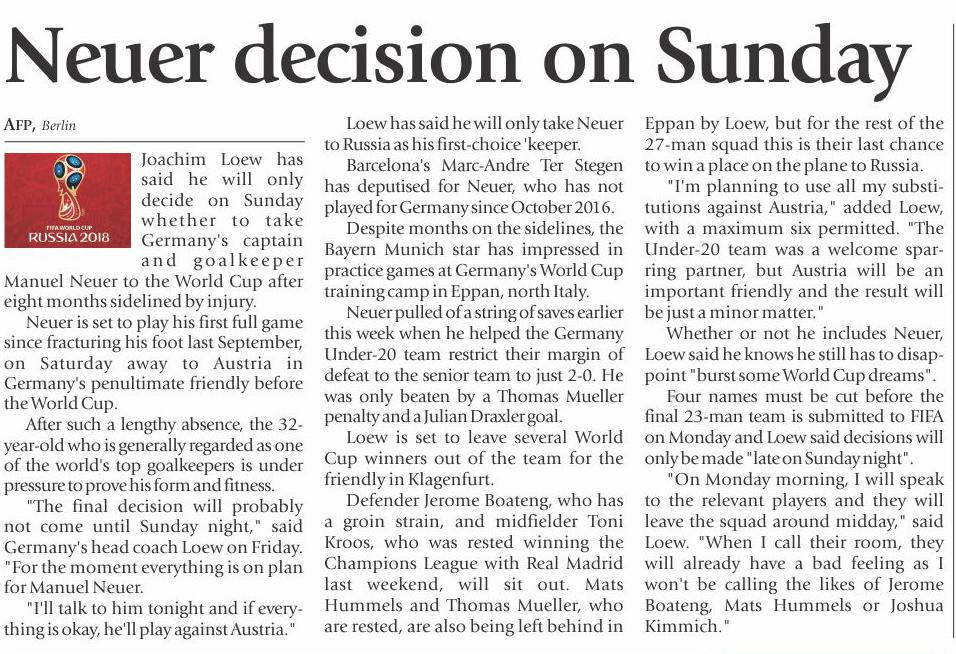 Neuer decision on Sunday

AFP, Berlin

FIFA WORLD CUP
RUSSIA 2018

Joachim Loew has said he will only decide on Sunday whether to take Germany's captain and goalkeeper Manuel Neuer to the World Cup after eight months sidelined by injury.

Neuer is set to play his first full game since fracturing his foot last September, on Saturday away to Austria in Germany's penultimate friendly before the World Cup.

After such a lengthy absence, the 32-year-old who is generally regarded as one of the world's top goalkeepers is under pressure to prove his form and fitness.

"The final decision will probably not come until Sunday night," said Germany's head coach Loew on Friday. "For the moment everything is on plan for Manuel Neuer.

"I'll talk to him tonight and if everything is okay, he'll play against Austria."

Loew has said he will only take Neuer to Russia as his first-choice 'keeper.

Barcelona's Marc-Andre Ter Stegen has deputised for Neuer, who has not played for Germany since October 2016.

Despite months on the sidelines, the Bayern Munich star has impressed in practice games at Germany's World Cup training camp in Eppan, north Italy.

Neuer pulled of a string of saves earlier this week when he helped the Germany Under-20 team restrict their margin of defeat to the senior team to just 2-0. He was only beaten by a Thomas Mueller penalty and a Julian Draxler goal.

Loew is set to leave several World Cup winners out of the team for the friendly in Klagenfurt.

Defender Jerome Boateng, who has a groin strain, and midfielder Toni Kroos, who was rested winning the Champions League with Real Madrid last weekend, will sit out. Mats Hummels and Thomas Mueller, who are rested, are also being left behind in Eppan by Loew, but for the rest of the 27-man squad this is their last chance to win a place on the plane to Russia.

"I'm planning to use all my substitutions against Austria," added Loew, with a maximum six permitted. "The Under-20 team was a welcome sparring partner, but Austria will be an important friendly and the result will be just a minor matter."

Whether or not he includes Neuer, Loew said he knows he still has to disappoint "burst some World Cup dreams".

Four names must be cut before the final 23-man team is submitted to FIFA on Monday and Loew said decisions will only be made "late on Sunday night".

"On Monday morning, I will speak to the relevant players and they will leave the squad around midday," said Loew. "When I call their room, they will already have a bad feeling as I won't be calling the likes of Jerome Boateng, Mats Hummels or Joshua Kimmich."